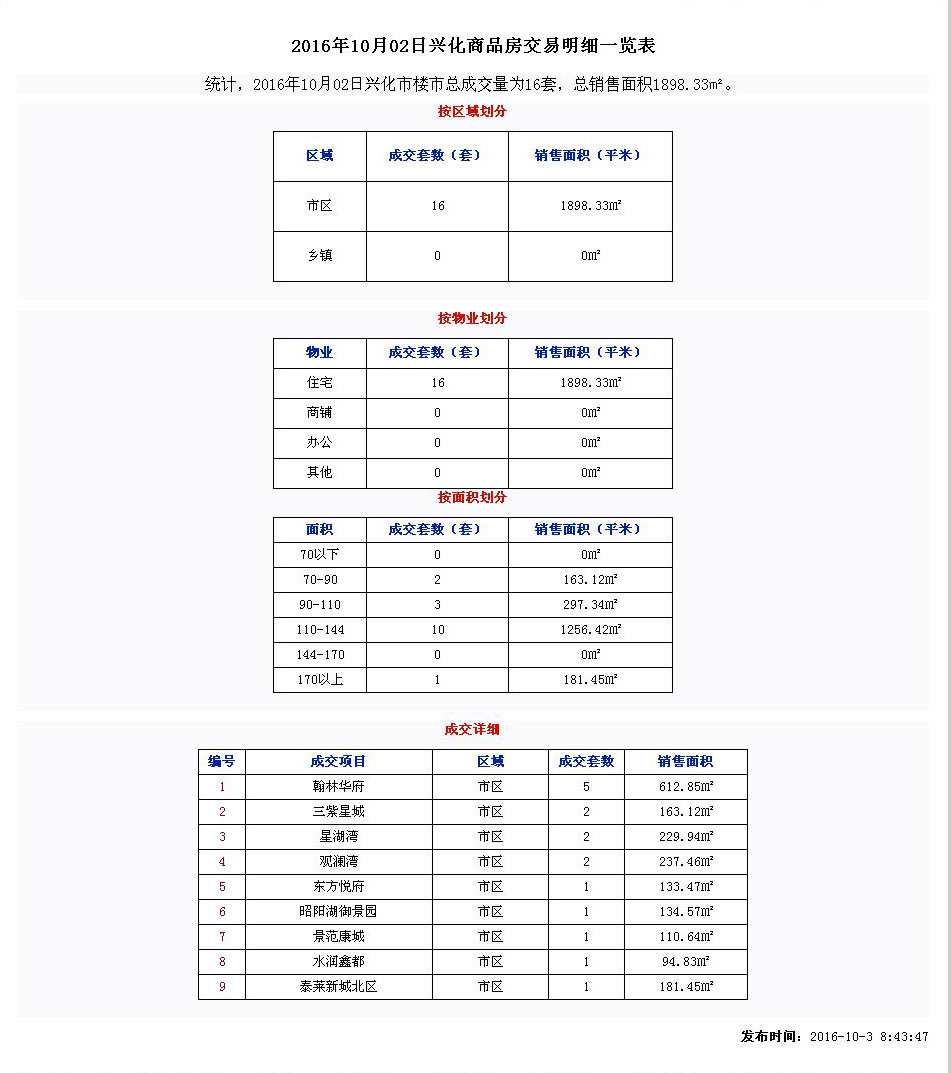 2016年10月02日兴化商品房交易明细一览表

统计，2016年10月02日兴化市楼市总成交量为16套，总销售面积1898.33㎡。

按区域划分

| 区域 | 成交套数（套） | 销售面积（平米） |
|---|---|---|
| 市区 | 16 | 1898.33㎡ |
| 乡镇 | 0 | 0㎡ |

按物业划分

| 物业 | 成交套数（套） | 销售面积（平米） |
|---|---|---|
| 住宅 | 16 | 1898.33㎡ |
| 商铺 | 0 | 0㎡ |
| 办公 | 0 | 0㎡ |
| 其他 | 0 | 0㎡ |

按面积划分

| 面积 | 成交套数（套） | 销售面积（平米） |
|---|---|---|
| 70以下 | 0 | 0㎡ |
| 70-90 | 2 | 163.12㎡ |
| 90-110 | 3 | 297.34㎡ |
| 110-144 | 10 | 1256.42㎡ |
| 144-170 | 0 | 0㎡ |
| 170以上 | 1 | 181.45㎡ |

成交详细

| 编号 | 成交项目 | 区域 | 成交套数 | 销售面积 |
|---|---|---|---|---|
| 1 | 翰林华府 | 市区 | 5 | 612.85㎡ |
| 2 | 三紫星城 | 市区 | 2 | 163.12㎡ |
| 3 | 星湖湾 | 市区 | 2 | 229.94㎡ |
| 4 | 观澜湾 | 市区 | 2 | 237.46㎡ |
| 5 | 东方悦府 | 市区 | 1 | 133.47㎡ |
| 6 | 昭阳湖御景园 | 市区 | 1 | 134.57㎡ |
| 7 | 景范康城 | 市区 | 1 | 110.64㎡ |
| 8 | 水润鑫都 | 市区 | 1 | 94.83㎡ |
| 9 | 泰莱新城北区 | 市区 | 1 | 181.45㎡ |

发布时间：2016-10-3 8:43:47